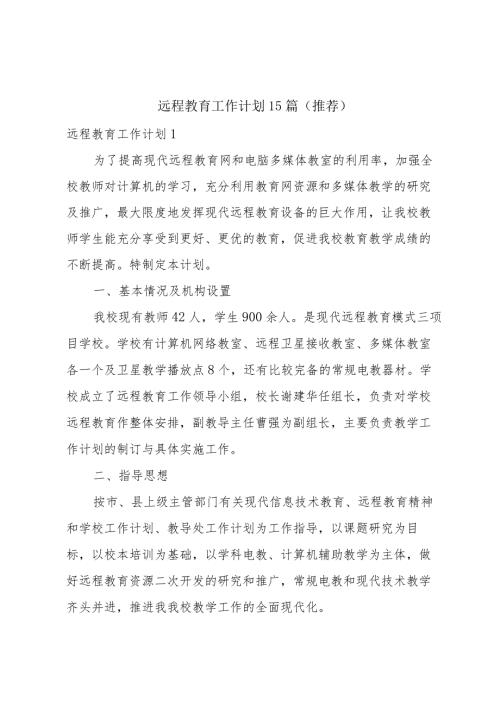 远程教育工作计划15篇（推荐）

远程教育工作计划1

为了提高现代远程教育网和电脑多媒体教室的利用率，加强全校教师对计算机的学习，充分利用教育网资源和多媒体教学的研究及推广，最大限度地发挥现代远程教育设备的巨大作用，让我校教师学生能充分享受到更好、更优的教育，促进我校教育教学成绩的不断提高。特制定本计划。

一、基本情况及机构设置

我校现有教师42人，学生900余人。是现代远程教育模式三项目学校。学校有计算机网络教室、远程卫星接收教室、多媒体教室各一个及卫星教学播放点8个，还有比较完备的常规电教器材。学校成立了远程教育工作领导小组，校长谢建华任组长，负责对学校远程教育作整体安排，副教导主任曹强为副组长，主要负责教学工作计划的制订与具体实施工作。

二、指导思想

按市、县上级主管部门有关现代信息技术教育、远程教育精神和学校工作计划、教导处工作计划为工作指导，以课题研究为目标，以校本培训为基础，以学科电教、计算机辅助教学为主体，做好远程教育资源二次开发的研究和推广，常规电教和现代技术教学齐头并进，推进我校教学工作的全面现代化。